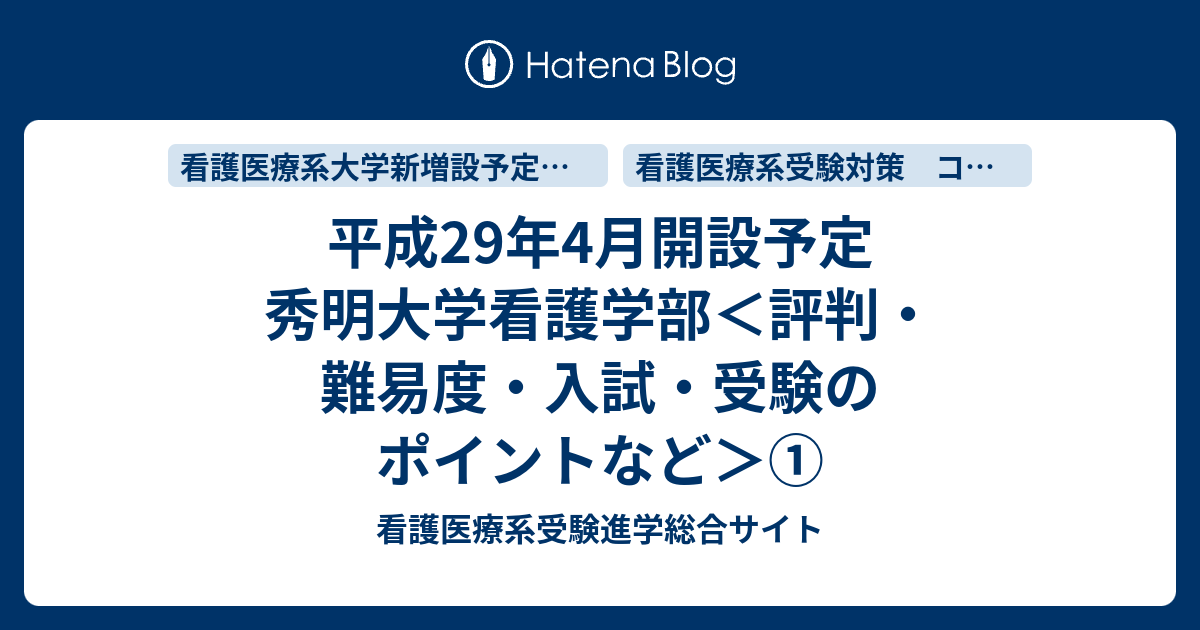 Hatena Blog

看護医療系大学新増設予定…

看護医療系受験対策　コ…

平成29年4月開設予定 秀明大学看護学部＜評判・難易度・入試・受験のポイントなど＞①

看護医療系受験進学総合サイト